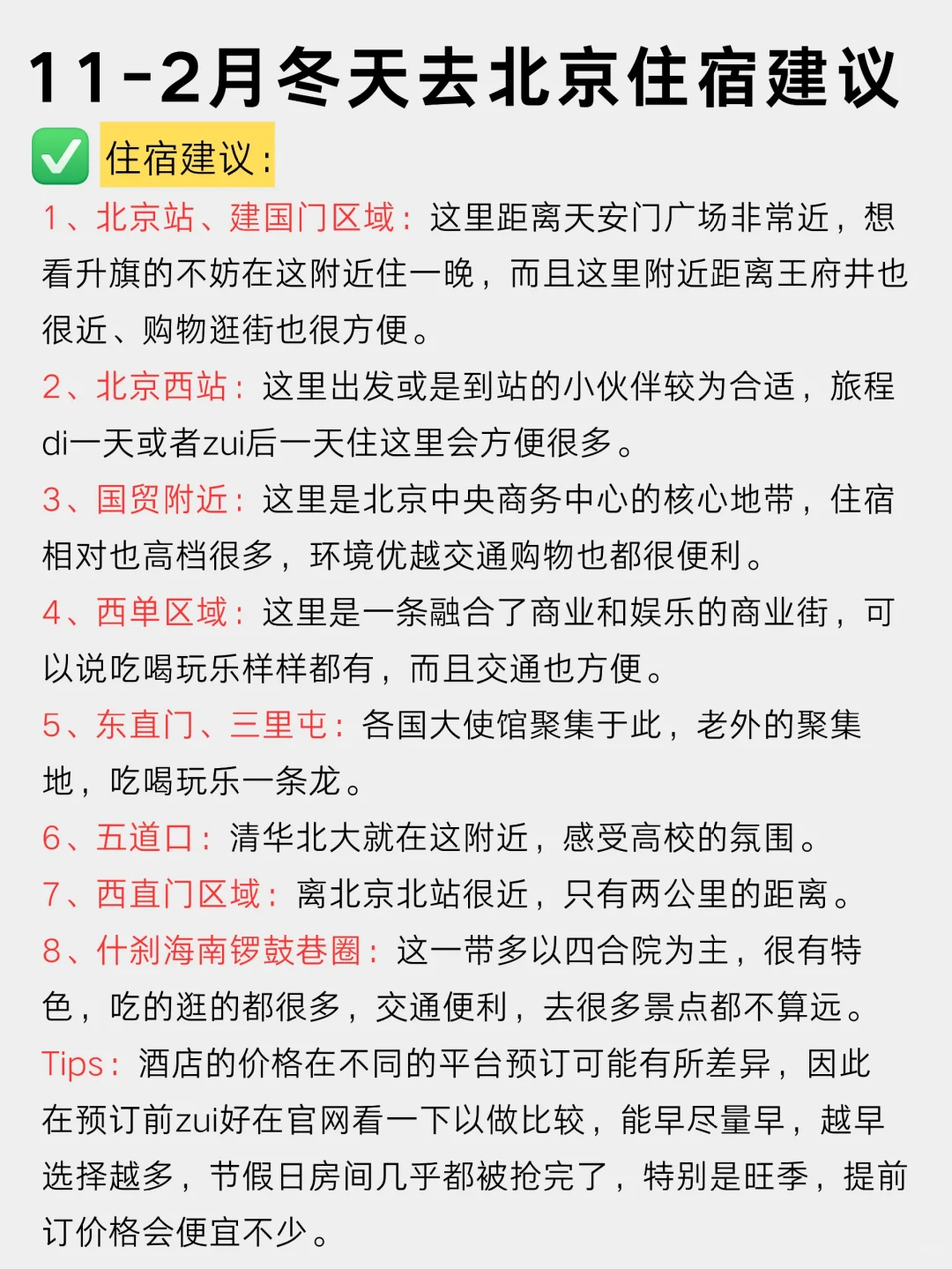 11-2月冬天去北京住宿建议

✅ 住宿建议：

1、北京站、建国门区域：这里距离天安门广场非常近，想看升旗的不妨在这附近住一晚，而且这里附近距离王府井也很近、购物逛街也很方便。

2、北京西站：这里出发或是到站的小伙伴较为合适，旅程di一天或者zui后一天住这里会方便很多。

3、国贸附近：这里是北京中央商务中心的核心地带，住宿相对也高档很多，环境优越交通购物也都很便利。

4、西单区域：这里是一条融合了商业和娱乐的商业街，可以说吃喝玩乐样样都有，而且交通也方便。

5、东直门、三里屯：各国大使馆聚集于此，老外的聚集地，吃喝玩乐一条龙。

6、五道口：清华北大就在这附近，感受高校的氛围。

7、西直门区域：离北京北站很近，只有两公里的距离。

8、什刹海南锣鼓巷圈：这一带多以四合院为主，很有特色，吃的逛的都很多，交通便利，去很多景点都不算远。

Tips：酒店的价格在不同的平台预订可能有所差异，因此在预订前zui好在官网看一下以做比较，能早尽量早，越早选择越多，节假日房间几乎都被抢完了，特别是旺季，提前订价格会便宜不少。